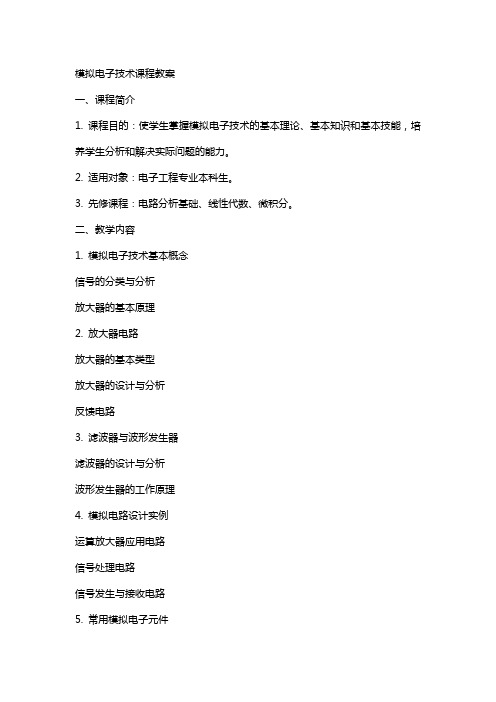 模拟电子技术课程教案

一、课程简介

1. 课程目的：使学生掌握模拟电子技术的基本理论、基本知识和基本技能，培养学生分析和解决实际问题的能力。

2. 适用对象：电子工程专业本科生。

3. 先修课程：电路分析基础、线性代数、微积分。

二、教学内容

1. 模拟电子技术基本概念

信号的分类与分析

放大器的基本原理

2. 放大器电路

放大器的基本类型

放大器的设计与分析

反馈电路

3. 滤波器与波形发生器

滤波器的设计与分析

波形发生器的工作原理

4. 模拟电路设计实例

运算放大器应用电路

信号处理电路

信号发生与接收电路

5. 常用模拟电子元件